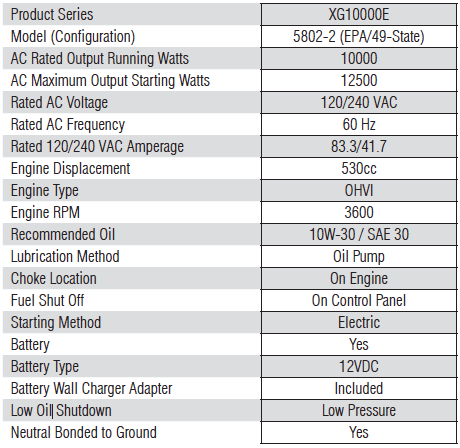 | Product Series | XG10000E |
|---|---|
| Model (Configuration) | 5802-2 (EPA/49-State) |
| AC Rated Output Running Watts | 10000 |
| AC Maximum Output Starting Watts | 12500 |
| Rated AC Voltage | 120/240 VAC |
| Rated AC Frequency | 60 Hz |
| Rated 120/240 VAC Amperage | 83.3/41.7 |
| Engine Displacement | 530cc |
| Engine Type | OHVI |
| Engine RPM | 3600 |
| Recommended Oil | 10W-30 / SAE 30 |
| Lubrication Method | Oil Pump |
| Choke Location | On Engine |
| Fuel Shut Off | On Control Panel |
| Starting Method | Electric |
| Battery | Yes |
| Battery Type | 12VDC |
| Battery Wall Charger Adapter | Included |
| Low Oil Shutdown | Low Pressure |
| Neutral Bonded to Ground | Yes |